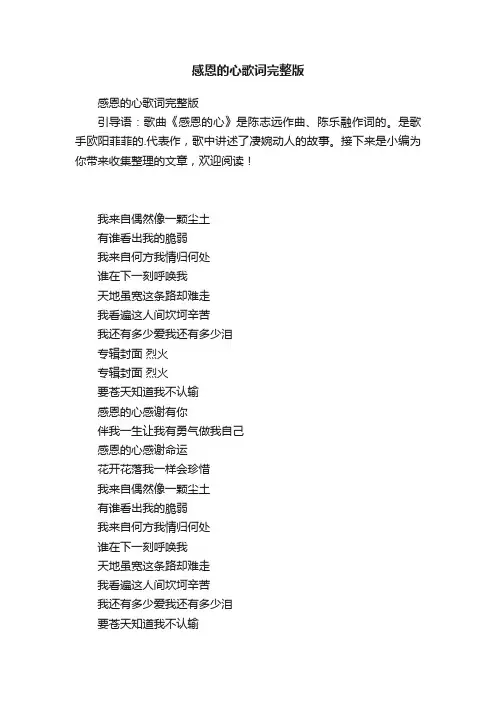 感恩的心歌词完整版

感恩的心歌词完整版

引导语：歌曲《感恩的心》是陈志远作曲、陈乐融作词的。是歌手欧阳菲菲的.代表作，歌中讲述了凄婉动人的故事。接下来是小编为你带来收集整理的文章，欢迎阅读！

我来自偶然像一颗尘土
有谁看出我的脆弱
我来自何方我情归何处
谁在下一刻呼唤我
天地虽宽这条路却难走
我看遍这人间坎坷辛苦
我还有多少爱我还有多少泪
专辑封面 烈火
专辑封面 烈火
要苍天知道我不认输
感恩的心感谢有你
伴我一生让我有勇气做我自己
感恩的心感谢命运
花开花落我一样会珍惜
我来自偶然像一颗尘土
有谁看出我的脆弱
我来自何方我情归何处
谁在下一刻呼唤我
天地虽宽这条路却难走
我看遍这人间坎坷辛苦
我还有多少爱我还有多少泪
要苍天知道我不认输